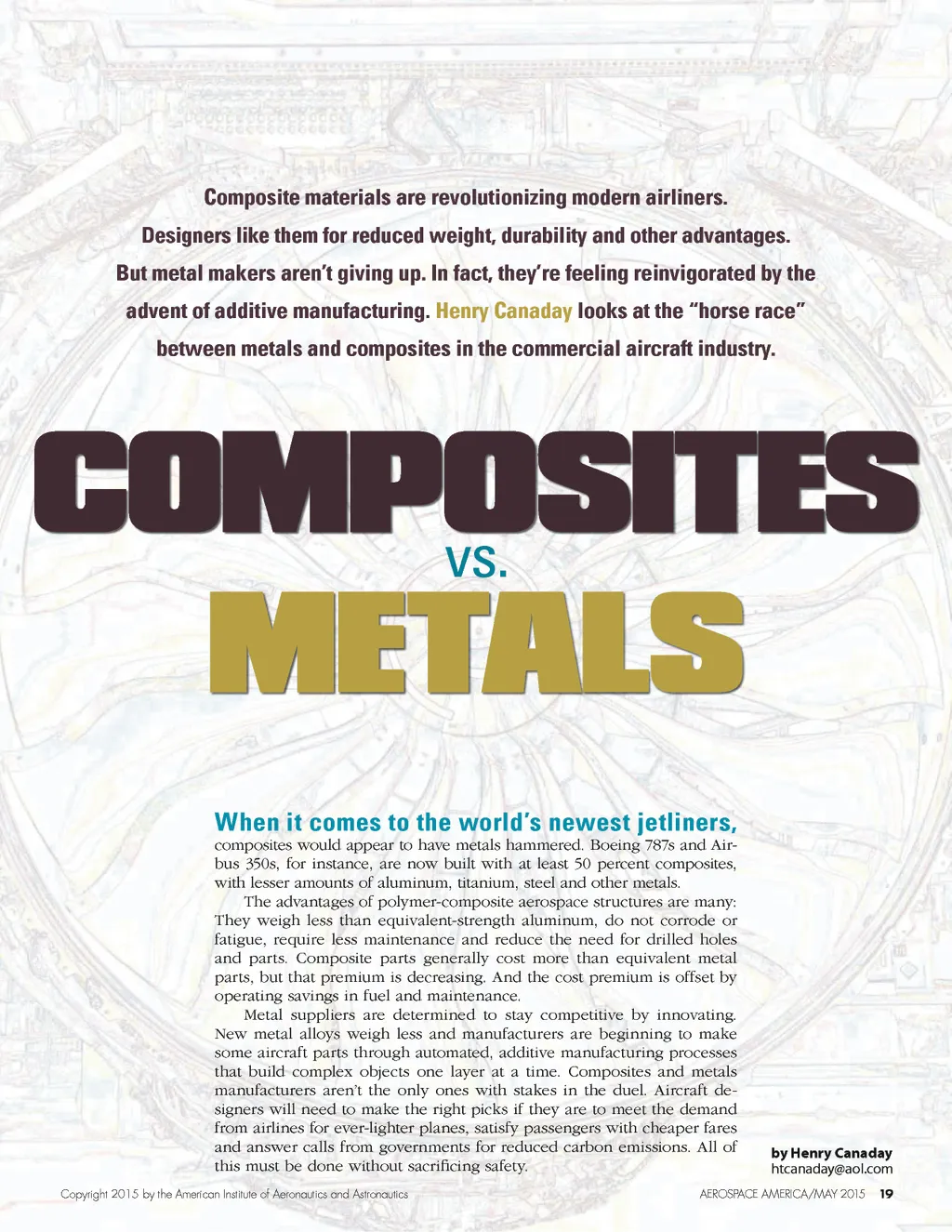 Composite materials are revolutionizing modern airliners. Designers like them for reduced weight, durability and other advantages. But metal makers aren't giving up. In fact, they're feeling reinvigorated by the advent of additive manufacturing. Henry Canaday looks at the "horse race" between metals and composites in the commercial aircraft industry.

COMPOSITES

VS.

METALS

When it comes to the world's newest jetliners, composites would appear to have metals hammered. Boeing 787s and Airbus 350s, for instance, are now built with at least 50 percent composites, with lesser amounts of aluminum, titanium, steel and other metals.

The advantages of polymer-composite aerospace structures are many: They weigh less than equivalent-strength aluminum, do not corrode or fatigue, require less maintenance and reduce the need for drilled holes and parts. Composite parts generally cost more than equivalent metal parts, but that premium is decreasing. And the cost premium is offset by operating savings in fuel and maintenance.

Metal suppliers are determined to stay competitive by innovating. New metal alloys weigh less and manufacturers are beginning to make some aircraft parts through automated, additive manufacturing processes that build complex objects one layer at a time. Composites and metals manufacturers aren't the only ones with stakes in the duel. Aircraft designers will need to make the right picks if they are to meet the demand from airlines for ever-lighter planes, satisfy passengers with cheaper fares and answer calls from governments for reduced carbon emissions. All of this must be done without sacrificing safety.

by Henry Canaday
htcanaday@aol.com

Copyright 2015 by the American Institute of Aeronautics and Astronautics

AEROSPACE AMERICA/MAY 2015 19